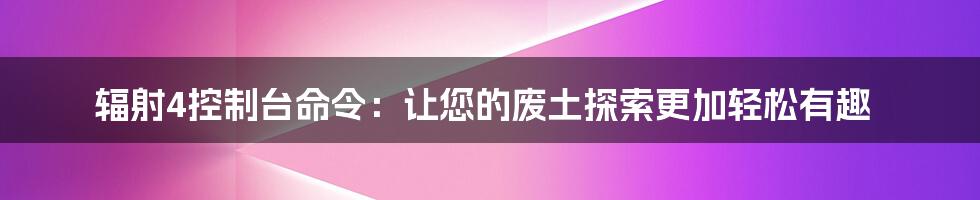 辐射4控制台命令：让您的废土探索更加轻松有趣